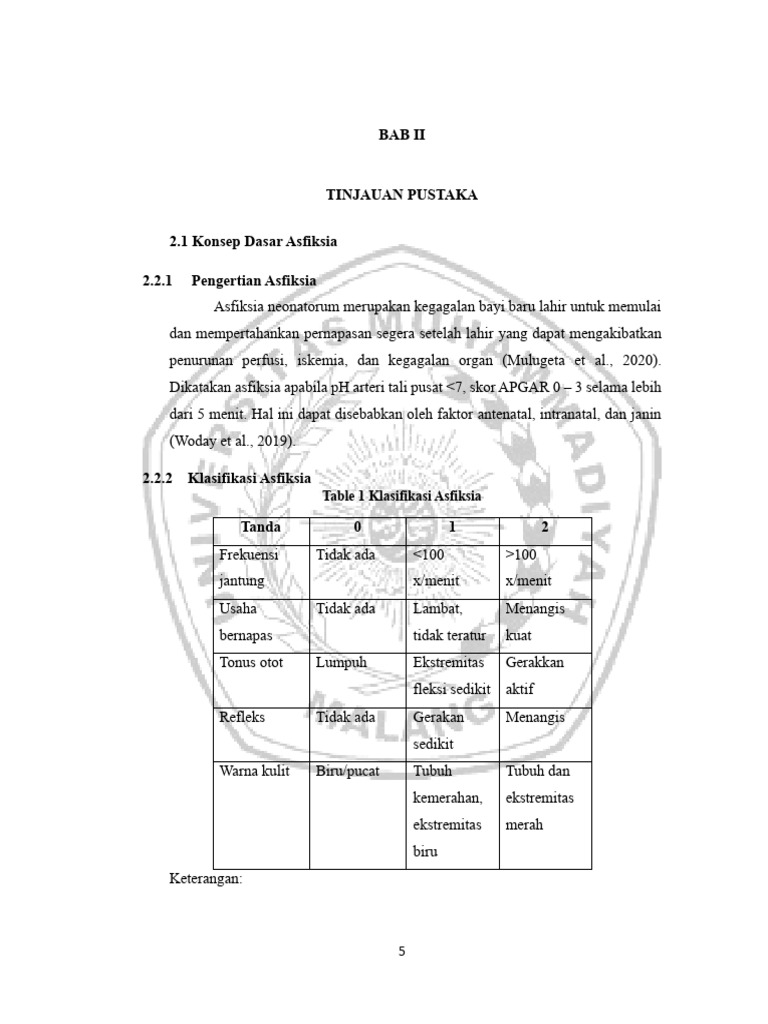 BAB II

TINJAUAN PUSTAKA

2.1 Konsep Dasar Asfiksia

2.2.1 Pengertian Asfiksia

Asfiksia neonatorum merupakan kegagalan bayi baru lahir untuk memulai dan mempertahankan pernapasan segera setelah lahir yang dapat mengakibatkan penurunan perfusi, iskemia, dan kegagalan organ (Mulugeta et al., 2020). Dikatakan asfiksia apabila pH arteri tali pusat <7, skor APGAR 0 – 3 selama lebih dari 5 menit. Hal ini dapat disebabkan oleh faktor antenatal, intranatal, dan janin (Woday et al., 2019).

2.2.2 Klasifikasi Asfiksia

Table 1 Klasifikasi Asfiksia

| Tanda | 0 | 1 | 2 |
|---|---|---|---|
| Frekuensi jantung | Tidak ada | <100 x/menit | >100 x/menit |
| Usaha bernapas | Tidak ada | Lambat, tidak teratur | Menangis kuat |
| Tonus otot | Lumpuh | Ekstremitas fleksi sedikit | Gerakkan aktif |
| Refleks | Tidak ada | Gerakan sedikit | Menangis |
| Warna kulit | Biru/pucat | Tubuh kemerahan, ekstremitas biru | Tubuh dan ekstremitas merah |

Keterangan:

5